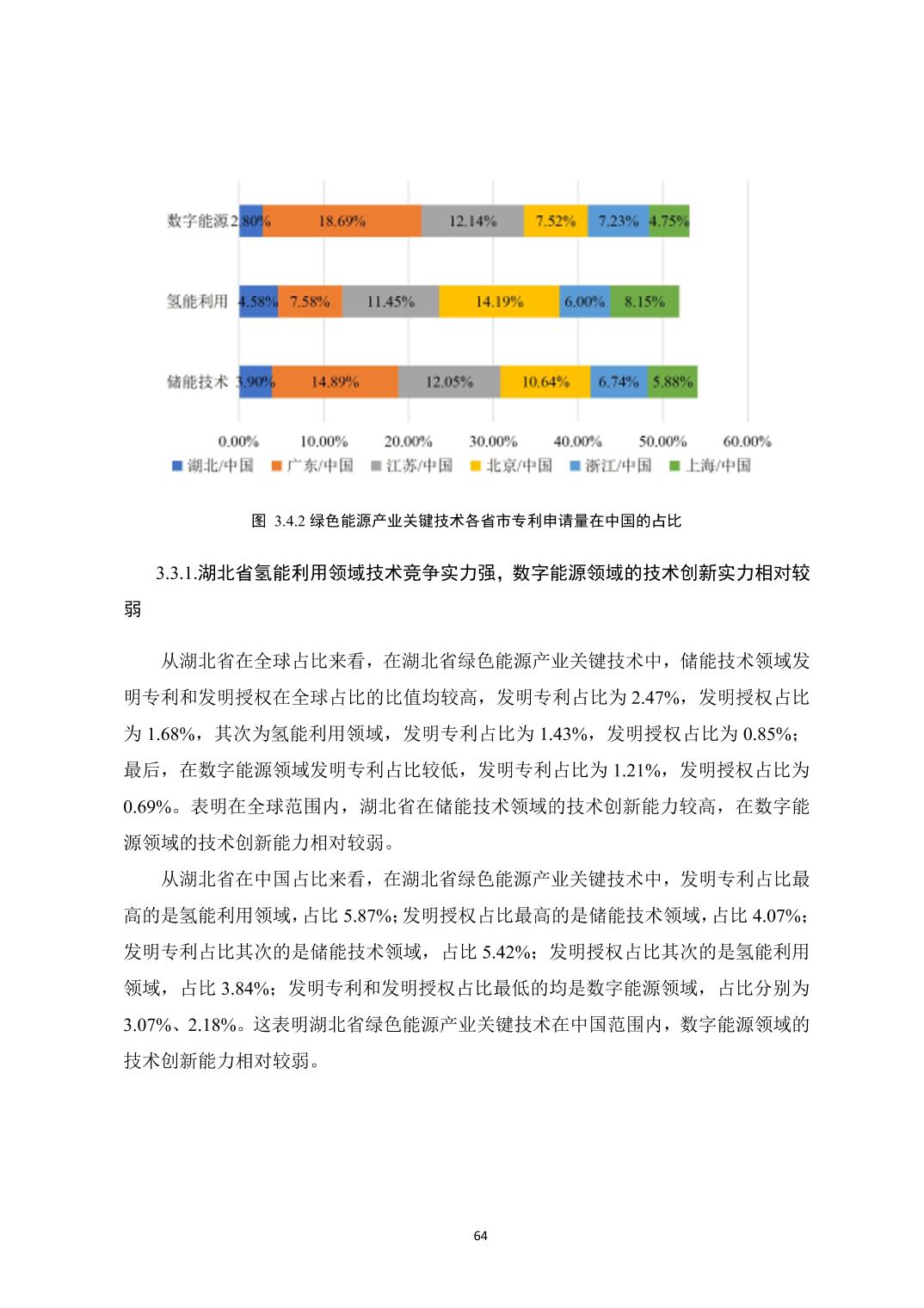 数字能源 2.80% 18.69% 12.14% 7.52% 7.23% 4.75%

氢能利用 4.58% 7.58% 11.45% 14.19% 6.00% 8.15%

储能技术 3.90% 14.89% 12.05% 10.64% 6.74% 5.88%

0.00% 10.00% 20.00% 30.00% 40.00% 50.00% 60.00%

湖北/中国 广东/中国 江苏/中国 北京/中国 浙江/中国 上海/中国

图 3.4.2 绿色能源产业关键技术各省市专利申请量在中国的占比

3.3.1.湖北省氢能利用领域技术竞争实力强，数字能源领域的技术创新实力相对较弱

从湖北省在全球占比来看，在湖北省绿色能源产业关键技术中，储能技术领域发明专利和发明授权在全球占比的比值均较高，发明专利占比为 2.47%，发明授权占比为 1.68%，其次为氢能利用领域，发明专利占比为 1.43%，发明授权占比为 0.85%；最后，在数字能源领域发明专利占比较低，发明专利占比为 1.21%，发明授权占比为 0.69%。表明在全球范围内，湖北省在储能技术领域的技术创新能力较高，在数字能源领域的技术创新能力相对较弱。

从湖北省在中国占比来看，在湖北省绿色能源产业关键技术中，发明专利占比最高的是氢能利用领域，占比 5.87%；发明授权占比最高的是储能技术领域，占比 4.07%；发明专利占比其次的是储能技术领域，占比 5.42%；发明授权占比其次的是氢能利用领域，占比 3.84%；发明专利和发明授权占比最低的均是数字能源领域，占比分别为 3.07%、2.18%。这表明湖北省绿色能源产业关键技术在中国范围内，数字能源领域的技术创新能力相对较弱。

64